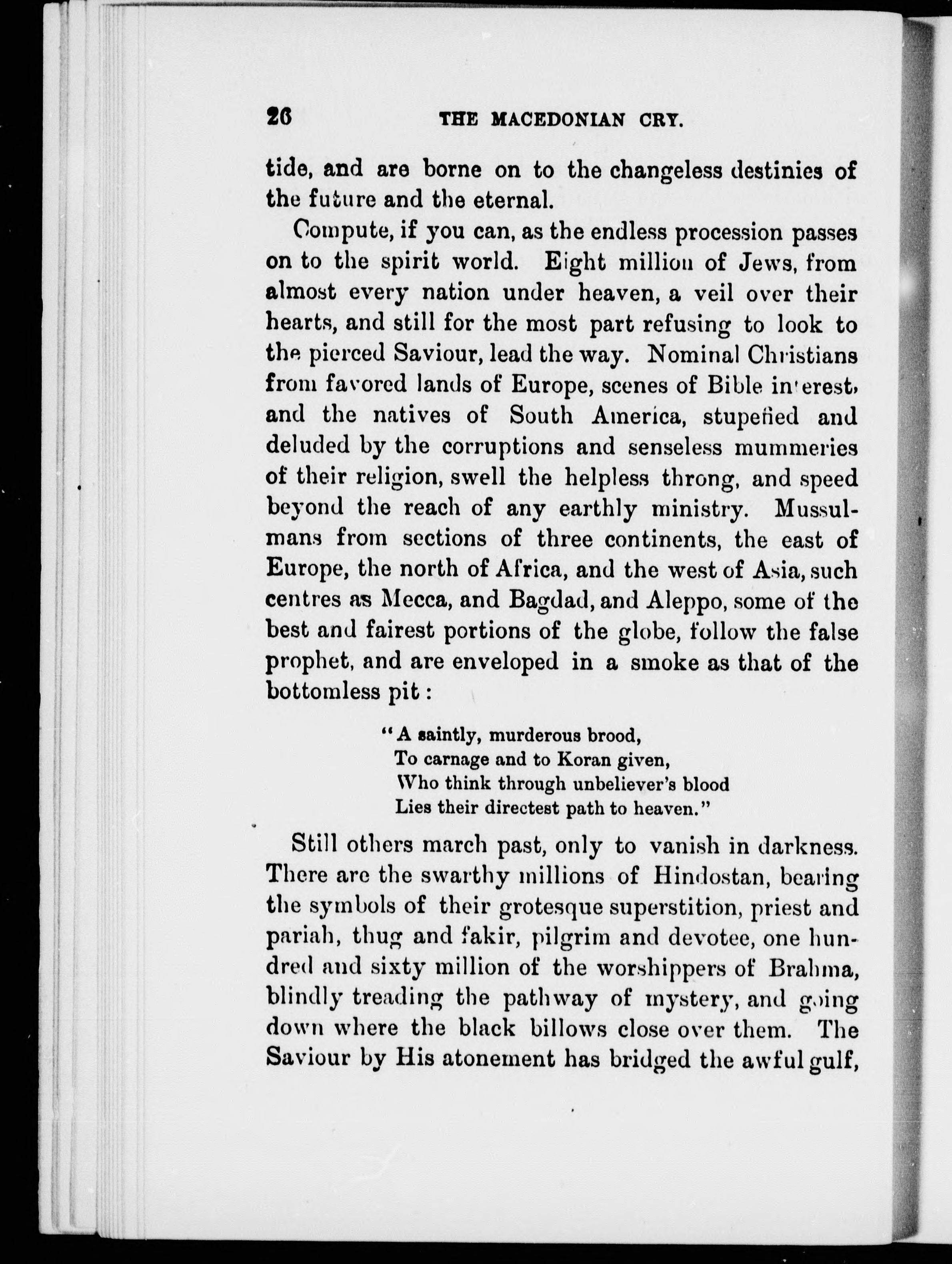 26 THE MACEDONIAN CRY.

tide, and are borne on to the changeless destinies of the future and the eternal.

Compute, if you can, as the endless procession passes on to the spirit world. Eight million of Jews, from almost every nation under heaven, a veil over their hearts, and still for the most part refusing to look to the pierced Saviour, lead the way. Nominal Christians from favored lands of Europe, scenes of Bible interest, and the natives of South America, stupefied and deluded by the corruptions and senseless mummeries of their religion, swell the helpless throng, and speed beyond the reach of any earthly ministry. Mussulmans from sections of three continents, the east of Europe, the north of Africa, and the west of Asia, such centres as Mecca, and Bagdad, and Aleppo, some of the best and fairest portions of the globe, follow the false prophet, and are enveloped in a smoke as that of the bottomless pit:

"A saintly, murderous brood,
To carnage and to Koran given,
Who think through unbeliever's blood
Lies their directest path to heaven."

Still others march past, only to vanish in darkness. There are the swarthy millions of Hindostan, bearing the symbols of their grotesque superstition, priest and pariah, thug and fakir, pilgrim and devotee, one hundred and sixty million of the worshippers of Brahma, blindly treading the pathway of mystery, and going down where the black billows close over them. The Saviour by His atonement has bridged the awful gulf,